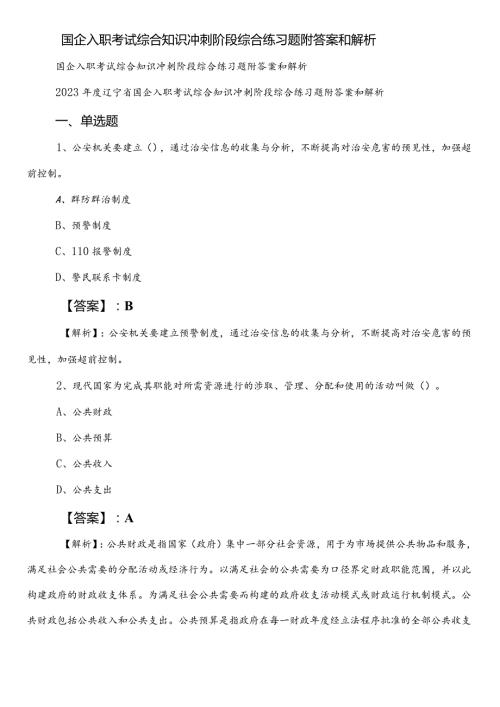 国企入职考试综合知识冲刺阶段综合练习题附答案和解析

国企入职考试综合知识冲刺阶段综合练习题附答案和解析

2023年度辽宁省国企入职考试综合知识冲刺阶段综合练习题附答案和解析

一、单选题

1、公安机关要建立（），通过治安信息的收集与分析，不断提高对治安危害的预见性，加强超前控制。

A、群防群治制度

B、预警制度

C、110报警制度

D、警民联系卡制度

【答案】：B

【解析】：公安机关要建立预警制度，通过治安信息的收集与分析，不断提高对治安危害的预见性，加强超前控制。

2、现代国家为完成其职能对所需资源进行的涉取、管理、分配和使用的活动叫做（）。

A、公共财政

B、公共预算

C、公共收入

D、公共支出

【答案】：A

【解析】：公共财政是指国家（政府）集中一部分社会资源，用于为市场提供公共物品和服务，满足社会公共需要的分配活动或经济行为。以满足社会的公共需要为口径界定财政职能范围，并以此构建政府的财政收支体系。为满足社会公共需要而构建的政府收支活动模式或财政运行机制模式。公共财政包括公共收入和公共支出。公共预算是指政府在每一财政年度经立法程序批准的全部公共收支